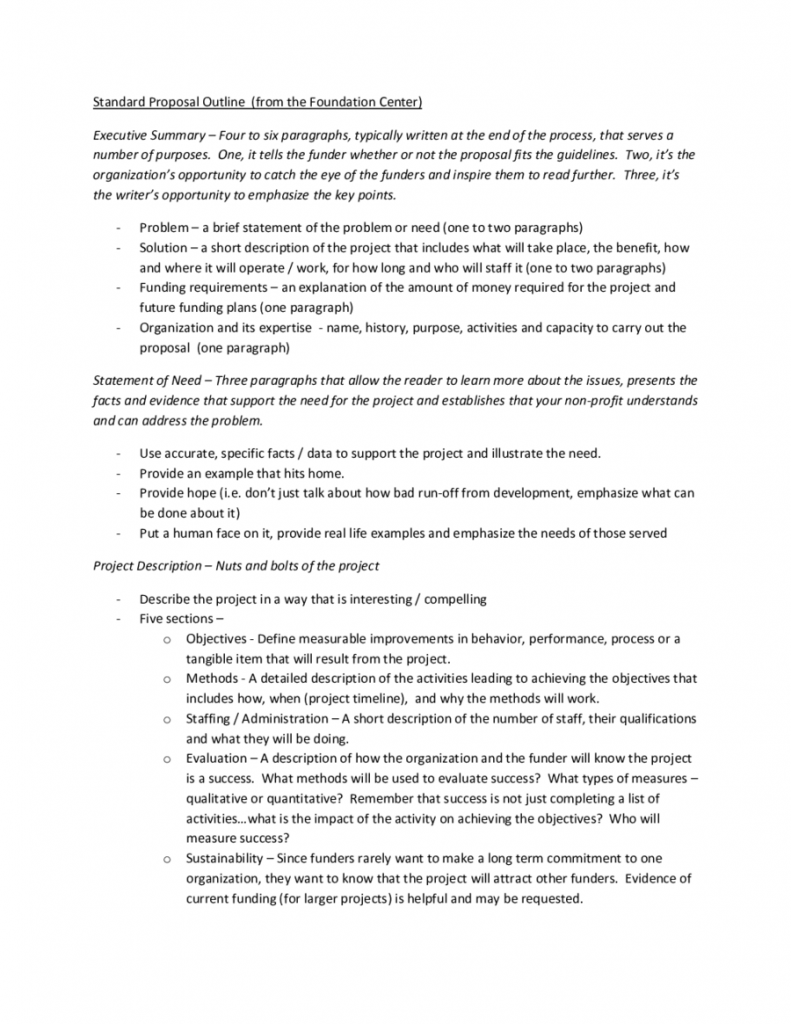 Standard Proposal Outline (from the Foundation Center)

Executive Summary – Four to six paragraphs, typically written at the end of the process, that serves a number of purposes. One, it tells the funder whether or not the proposal fits the guidelines. Two, it's the organization's opportunity to catch the eye of the funders and inspire them to read further. Three, it's the writer's opportunity to emphasize the key points.

- Problem – a brief statement of the problem or need (one to two paragraphs)
- Solution – a short description of the project that includes what will take place, the benefit, how and where it will operate / work, for how long and who will staff it (one to two paragraphs)
- Funding requirements – an explanation of the amount of money required for the project and future funding plans (one paragraph)
- Organization and its expertise - name, history, purpose, activities and capacity to carry out the proposal (one paragraph)

Statement of Need – Three paragraphs that allow the reader to learn more about the issues, presents the facts and evidence that support the need for the project and establishes that your non-profit understands and can address the problem.

- Use accurate, specific facts / data to support the project and illustrate the need.
- Provide an example that hits home.
- Provide hope (i.e. don't just talk about how bad run-off from development, emphasize what can be done about it)
- Put a human face on it, provide real life examples and emphasize the needs of those served

Project Description – Nuts and bolts of the project

- Describe the project in a way that is interesting / compelling
- Five sections –
  o Objectives - Define measurable improvements in behavior, performance, process or a tangible item that will result from the project.
  o Methods - A detailed description of the activities leading to achieving the objectives that includes how, when (project timeline), and why the methods will work.
  o Staffing / Administration – A short description of the number of staff, their qualifications and what they will be doing.
  o Evaluation – A description of how the organization and the funder will know the project is a success. What methods will be used to evaluate success? What types of measures – qualitative or quantitative? Remember that success is not just completing a list of activities…what is the impact of the activity on achieving the objectives? Who will measure success?
  o Sustainability – Since funders rarely want to make a long term commitment to one organization, they want to know that the project will attract other funders. Evidence of current funding (for larger projects) is helpful and may be requested.